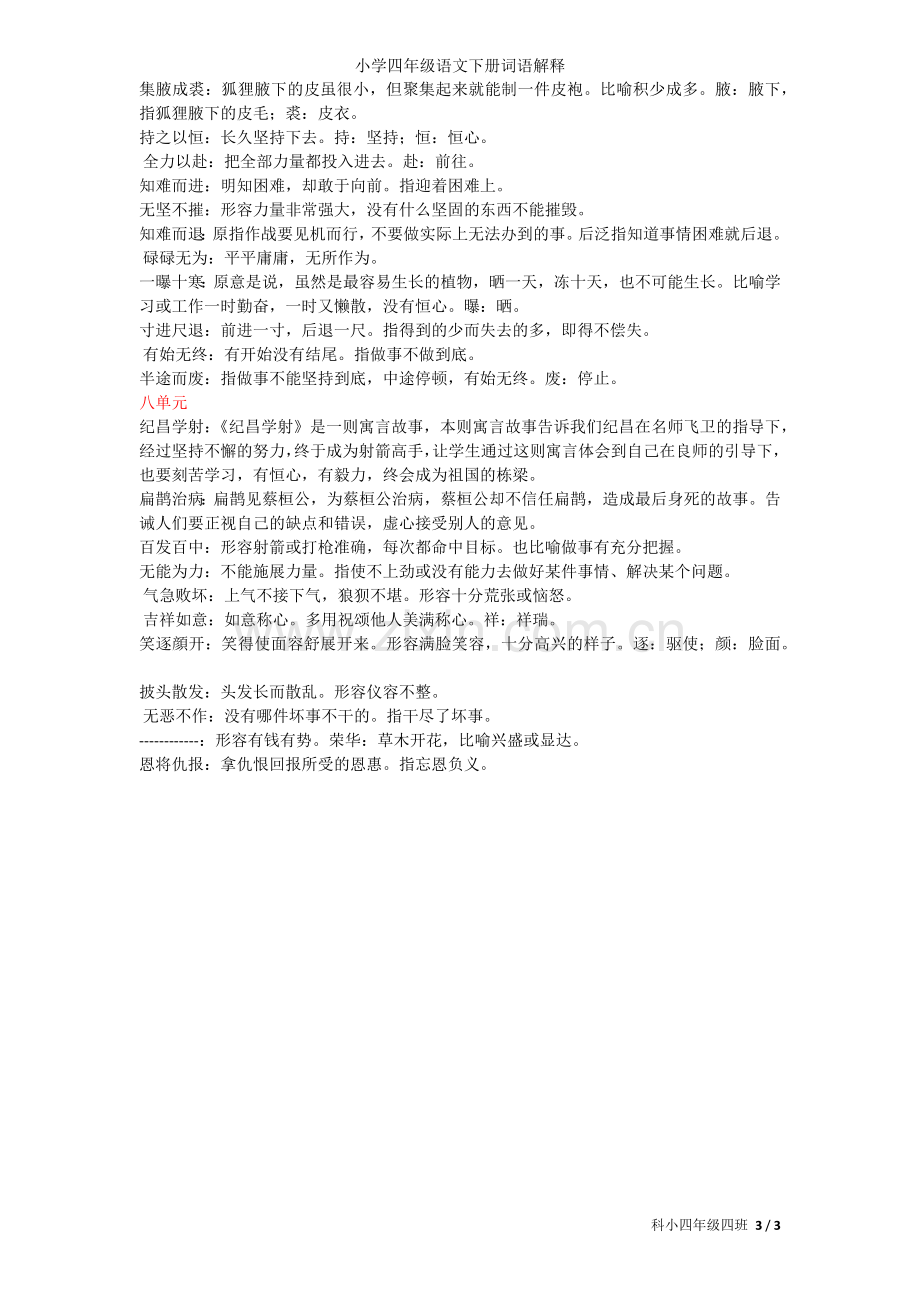 小学四年级语文下册词语解释

集腋成裘：狐狸腋下的皮虽很小，但聚集起来就能制一件皮袍。比喻积少成多。腋：腋下，指狐狸腋下的皮毛；裘：皮衣。

持之以恒：长久坚持下去。持：坚持；恒：恒心。

全力以赴：把全部力量都投入进去。赴：前往。

知难而进：明知困难，却敢于向前。指迎着困难上。

无坚不摧：形容力量非常强大，没有什么坚固的东西不能摧毁。

知难而退：原指作战要见机而行，不要做实际上无法办到的事。后泛指知道事情困难就后退。

碌碌无为：平平庸庸，无所作为。

一曝十寒：原意是说，虽然是最容易生长的植物，晒一天，冻十天，也不可能生长。比喻学习或工作一时勤奋，一时又懒散，没有恒心。曝：晒。

寸进尺退：前进一寸，后退一尺。指得到的少而失去的多，即得不偿失。

有始无终：有开始没有结尾。指做事不做到底。

半途而废：指做事不能坚持到底，中途停顿，有始无终。废：停止。

八单元

纪昌学射：《纪昌学射》是一则寓言故事，本则寓言故事告诉我们纪昌在名师飞卫的指导下，经过坚持不懈的努力，终于成为射箭高手，让学生通过这则寓言体会到自己在良师的引导下，也要刻苦学习，有恒心，有毅力，终会成为祖国的栋梁。

扁鹊治病：扁鹊见蔡桓公，为蔡桓公治病，蔡桓公却不信任扁鹊，造成最后身死的故事。告诫人们要正视自己的缺点和错误，虚心接受别人的意见。

百发百中：形容射箭或打枪准确，每次都命中目标。也比喻做事有充分把握。

无能为力：不能施展力量。指使不上劲或没有能力去做好某件事情、解决某个问题。

气急败坏：上气不接下气，狼狈不堪。形容十分荒张或恼怒。

吉祥如意：如意称心。多用祝颂他人美满称心。祥：祥瑞。

笑逐颜开：笑得使面容舒展开来。形容满脸笑容，十分高兴的样子。逐：驱使；颜：脸面。

披头散发：头发长而散乱。形容仪容不整。

无恶不作：没有哪件坏事不干的。指干尽了坏事。

------------：形容有钱有势。荣华：草木开花，比喻兴盛或显达。

恩将仇报：拿仇恨回报所受的恩惠。指忘恩负义。

科小四年级四班 3 / 3